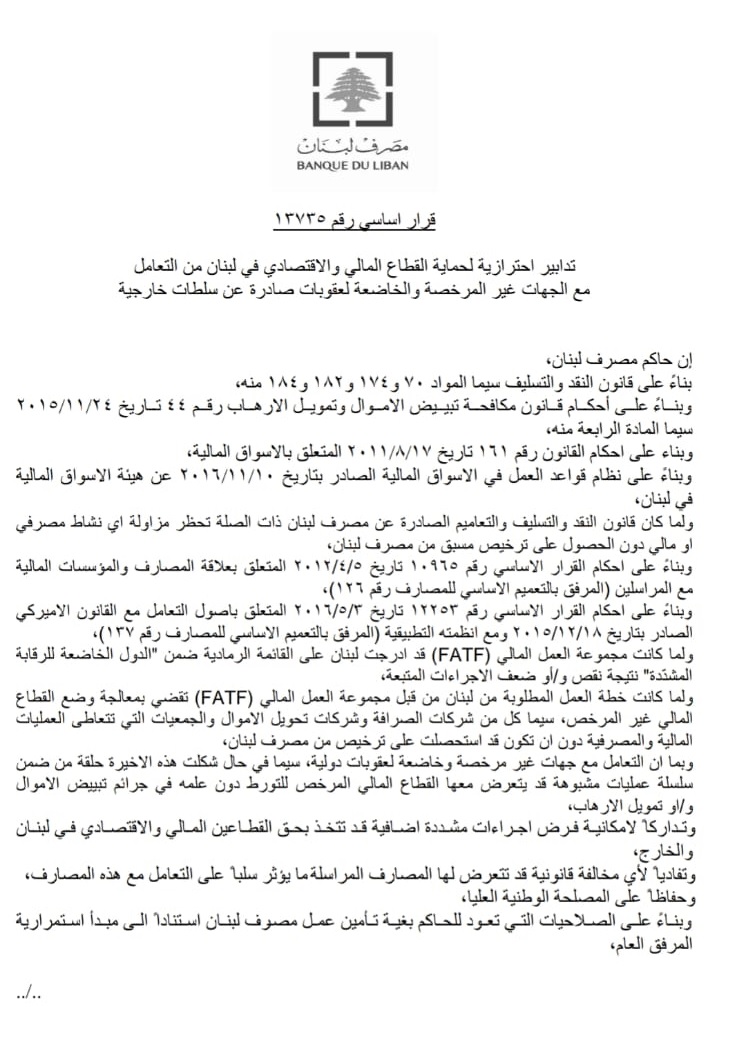 مصرف لبنان
BANQUE DU LIBAN

قرار اساسي رقم ١٣٧٣٥

تدابير احترازية لحماية القطاع المالي والاقتصادي في لبنان من التعامل مع الجهات غير المرخصة والخاضعة لعقوبات صادرة عن سلطات خارجية

إن حاكم مصرف لبنان،
بناءً على قانون النقد والتسليف سيما المواد ٧٠ و١٧٤ و١٨٢ و١٨٤ منه،
وبناءً على أحكام قانون مكافحة تبييض الاموال وتمويل الارهاب رقم ٤٤ تاريخ ٢٠١٥/١١/٢٤ سيما المادة الرابعة منه،
وبناء على احكام القانون رقم ١٦١ تاريخ ٢٠١١/٨/١٧ المتعلق بالاسواق المالية،
وبناءً على نظام قواعد العمل في الاسواق المالية الصادر بتاريخ ٢٠١٦/١١/١٠ عن هيئة الاسواق المالية في لبنان،
ولما كان قانون النقد والتسليف والتعاميم الصادرة عن مصرف لبنان ذات الصلة تحظر مزاولة اي نشاط مصرفي او مالي دون الحصول على ترخيص مسبق من مصرف لبنان،
وبناءً على احكام القرار الاساسي رقم ١٠٩٦٥ تاريخ ٢٠١٢/٤/٥ المتعلق بعلاقة المصارف والمؤسسات المالية مع المراسلين (المرفق بالتعميم الاساسي للمصارف رقم ١٢٦)،
وبناءً على احكام القرار الاساسي رقم ١٢٢٥٣ تاريخ ٢٠١٦/٥/٣ المتعلق باصول التعامل مع القانون الاميركي الصادر بتاريخ ٢٠١٥/١٢/١٨ ومع انظمته التطبيقية (المرفق بالتعميم الاساسي للمصارف رقم ١٣٧)،
ولما كانت مجموعة العمل المالي (FATF) قد ادرجت لبنان على القائمة الرمادية ضمن "الدول الخاضعة للرقابة المشددة" نتيجة نقص و/أو ضعف الاجراءات المتبعة،
ولما كانت خطة العمل المطلوبة من لبنان من قبل مجموعة العمل المالي (FATF) تقضي بمعالجة وضع القطاع المالي غير المرخص، سيما كل من شركات الصرافة وشركات تحويل الاموال والجمعيات التي تتعاطى العمليات المالية والمصرفية دون ان تكون قد استحصلت على ترخيص من مصرف لبنان،
وبما ان التعامل مع جهات غير مرخصة وخاضعة لعقوبات دولية، سيما في حال شكلت هذه الاخيرة حلقة من ضمن سلسلة عمليات مشبوهة قد يتعرض معها القطاع المالي المرخص للتورط دون علمه في جرائم تبييض الاموال و/او تمويل الارهاب،
وتداركاً لامكانية فرض اجراءات مشددة اضافية قد تتخذ بحق القطاعين المالي والاقتصادي في لبنان والخارج،
وتفادياً لأي مخالفة قانونية قد تتعرض لها المصارف المراسلة ما يؤثر سلباً على التعامل مع هذه المصارف، وحفاظاً على المصلحة الوطنية العليا،
وبناءً على الصلاحيات التي تعود للحاكم بغية تأمين عمل مصوف لبنان استناداً الى مبدأ استمرارية المرفق العام،

../..